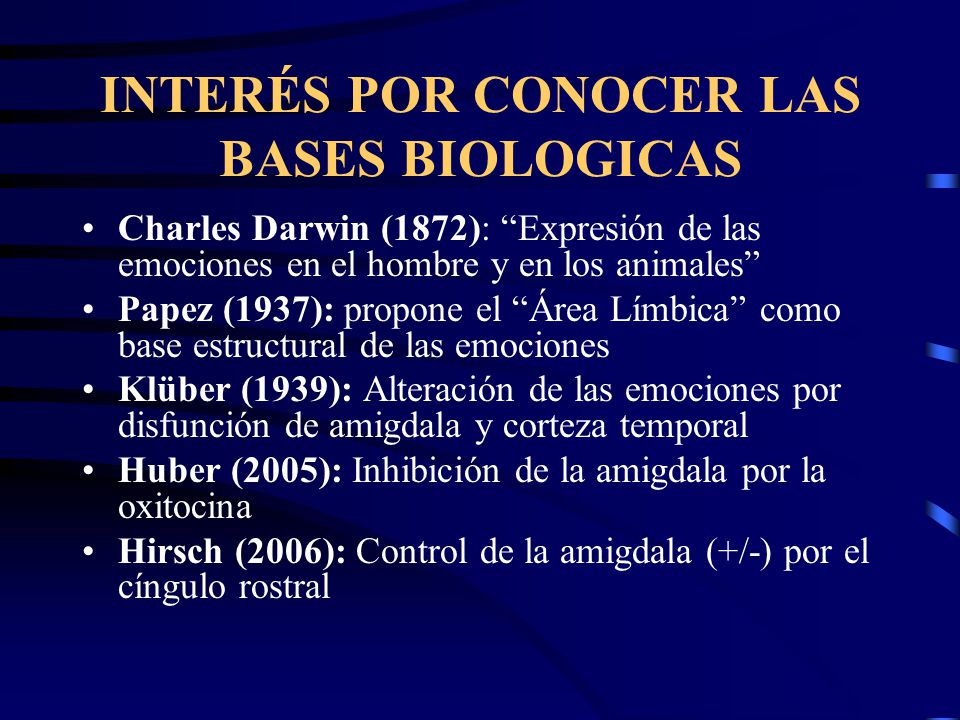 INTERÉS POR CONOCER LAS BASES BIOLOGICAS

• Charles Darwin (1872): “Expresión de las emociones en el hombre y en los animales”
• Papez (1937): propone el “Área Límbica” como base estructural de las emociones
• Klüber (1939): Alteración de las emociones por disfunción de amigdala y corteza temporal
• Huber (2005): Inhibición de la amigdala por la oxitocina
• Hirsch (2006): Control de la amigdala (+/-) por el cíngulo rostral